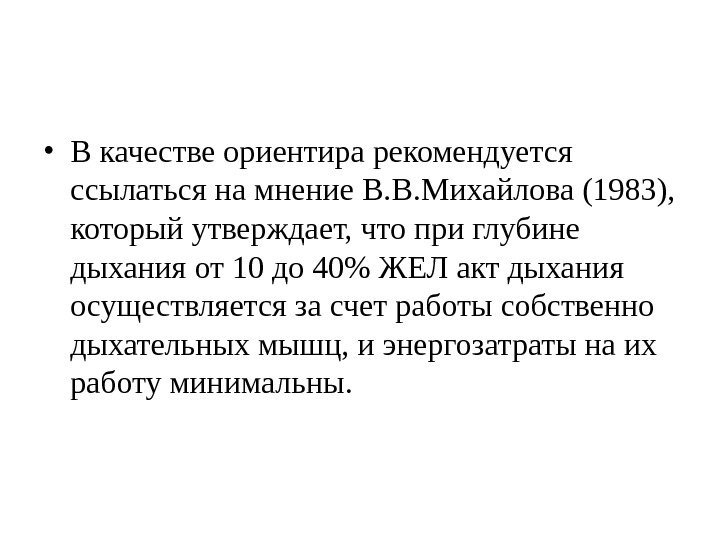 • В качестве ориентира рекомендуется ссылаться на мнение В.В.Михайлова (1983), который утверждает, что при глубине дыхания от 10 до 40% ЖЕЛ акт дыхания осуществляется за счет работы собственно дыхательных мышц, и энергозатраты на их работу минимальны.